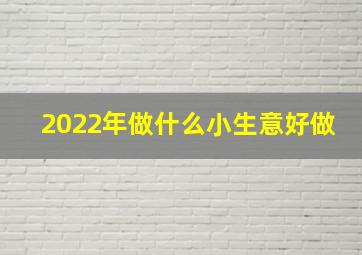 2022年做什么小生意好做